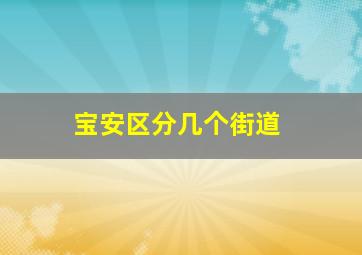 宝安区分几个街道